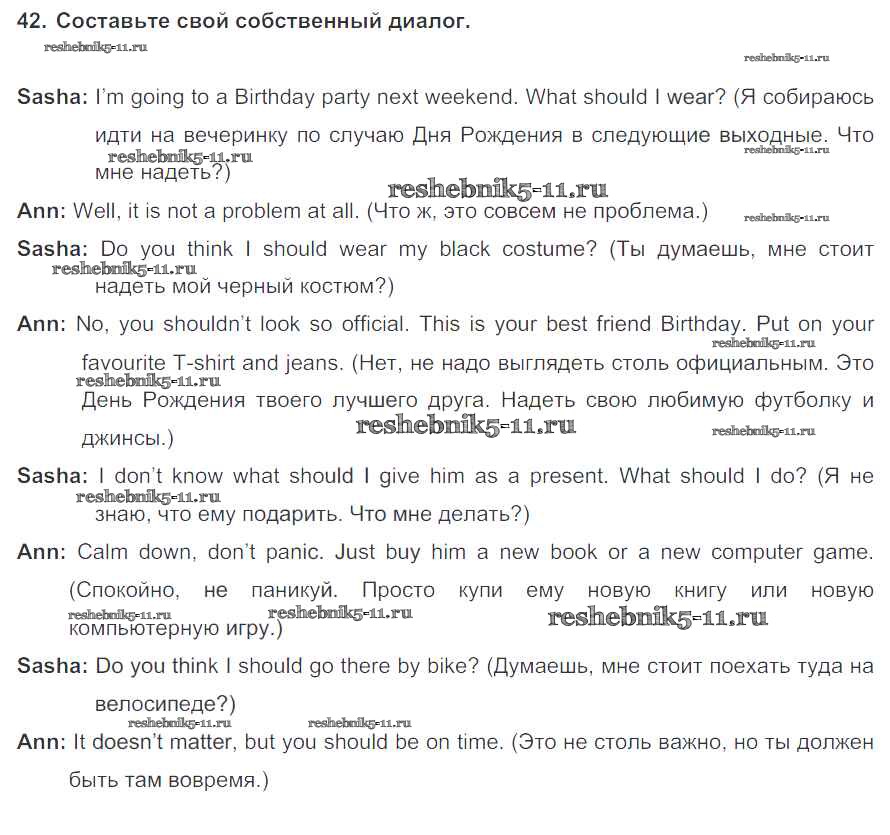 42. Составьте свой собственный диалог.

reshebnik5-11.ru

reshebnik5-11.ru

Sasha: I'm going to a Birthday party next weekend. What should I wear? (Я собираюсь идти на вечеринку по случаю Дня Рождения в следующие выходные. Что мне надеть?)

reshebnik5-11.ru reshebnik5-11.ru reshebnik5-11.ru

Ann: Well, it is not a problem at all. (Что ж, это совсем не проблема.)

reshebnik5-11.ru

Sasha: Do you think I should wear my black costume? (Ты думаешь, мне стоит надеть мой черный костюм?)

reshebnik5-11.ru

Ann: No, you shouldn't look so official. This is your best friend Birthday. Put on your favourite T-shirt and jeans. (Нет, не надо выглядеть столь официальным. Это День Рождения твоего лучшего друга. Надеть свою любимую футболку и джинсы.)

reshebnik5-11.ru reshebnik5-11.ru reshebnik5-11.ru reshebnik5-11.ru

Sasha: I don't know what should I give him as a present. What should I do? (Я не знаю, что ему подарить. Что мне делать?)

reshebnik5-11.ru

Ann: Calm down, don't panic. Just buy him a new book or a new computer game. (Спокойно, не паникуй. Просто купи ему новую книгу или новую компьютерную игру.)

reshebnik5-11.ru reshebnik5-11.ru reshebnik5-11.ru

Sasha: Do you think I should go there by bike? (Думаешь, мне стоит поехать туда на велосипеде?)

reshebnik5-11.ru reshebnik5-11.ru

Ann: It doesn't matter, but you should be on time. (Это не столь важно, но ты должен быть там вовремя.)